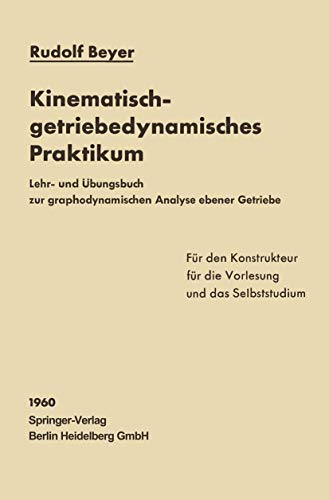 Rudolf Beyer

Kinematisch-getriebedynamisches Praktikum

Lehr- und Übungsbuch zur graphodynamischen Analyse ebener Getriebe

Für den Konstrukteur
für die Vorlesung
und das Selbststudium

1960
Springer-Verlag
Berlin Heidelberg GmbH